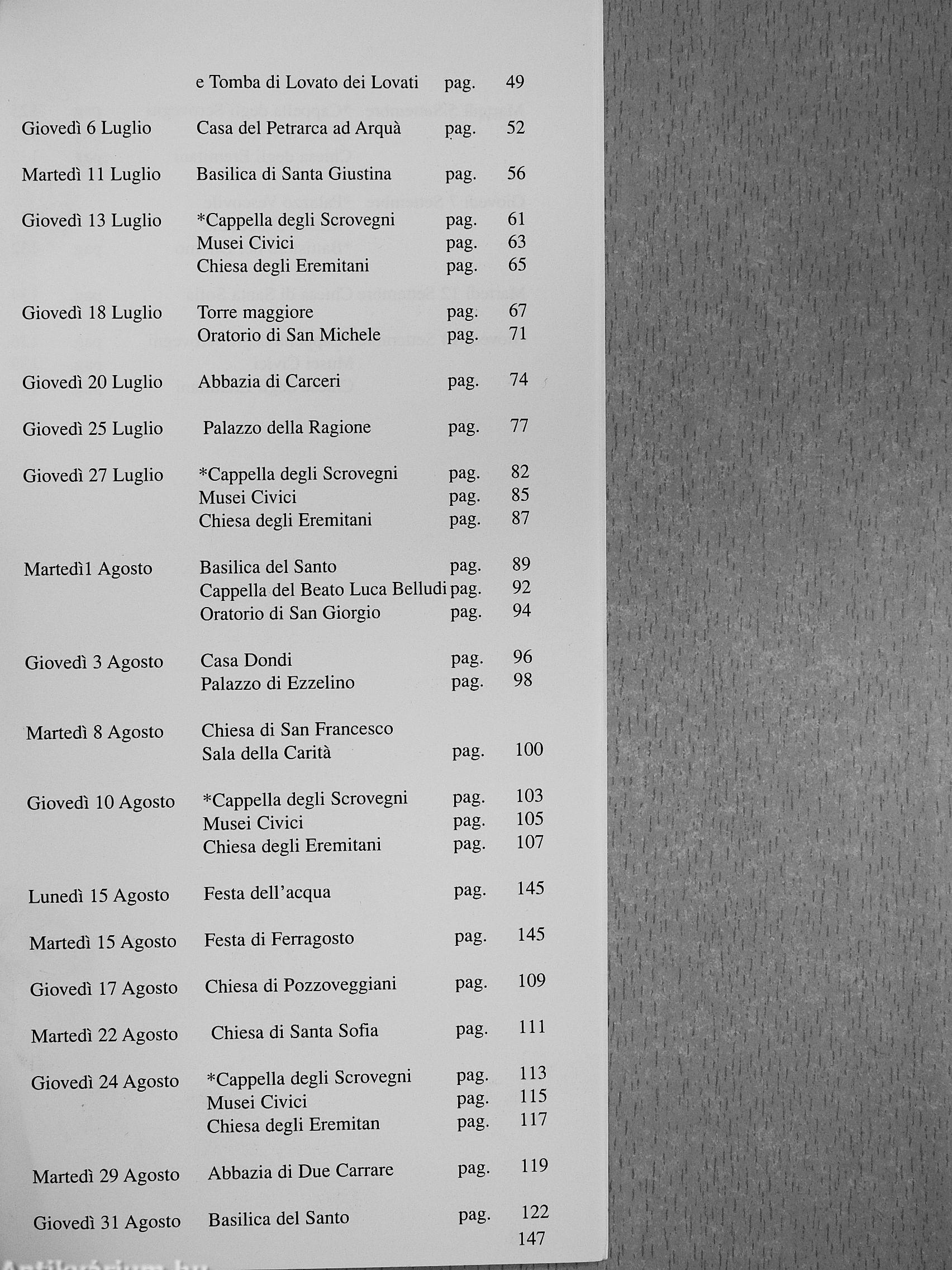 | | | | |
|---|---|---|---|
| | e Tomba di Lovato dei Lovati | pag. | 49 |
| Giovedì 6 Luglio | Casa del Petrarca ad Arquà | pag. | 52 |
| Martedì 11 Luglio | Basilica di Santa Giustina | pag. | 56 |
| Giovedì 13 Luglio | *Cappella degli Scrovegni | pag. | 61 |
| | Musei Civici | pag. | 63 |
| | Chiesa degli Eremitani | pag. | 65 |
| Giovedì 18 Luglio | Torre maggiore | pag. | 67 |
| | Oratorio di San Michele | pag. | 71 |
| Giovedì 20 Luglio | Abbazia di Carceri | pag. | 74 |
| Giovedì 25 Luglio | Palazzo della Ragione | pag. | 77 |
| Giovedì 27 Luglio | *Cappella degli Scrovegni | pag. | 82 |
| | Musei Civici | pag. | 85 |
| | Chiesa degli Eremitani | pag. | 87 |
| Martedì1 Agosto | Basilica del Santo | pag. | 89 |
| | Cappella del Beato Luca Belludi | pag. | 92 |
| | Oratorio di San Giorgio | pag. | 94 |
| Giovedì 3 Agosto | Casa Dondi | pag. | 96 |
| | Palazzo di Ezzelino | pag. | 98 |
| Martedì 8 Agosto | Chiesa di San Francesco | | |
| | Sala della Carità | pag. | 100 |
| Giovedì 10 Agosto | *Cappella degli Scrovegni | pag. | 103 |
| | Musei Civici | pag. | 105 |
| | Chiesa degli Eremitani | pag. | 107 |
| Lunedì 15 Agosto | Festa dell'acqua | pag. | 145 |
| Martedì 15 Agosto | Festa di Ferragosto | pag. | 145 |
| Giovedì 17 Agosto | Chiesa di Pozzoveggiani | pag. | 109 |
| Martedì 22 Agosto | Chiesa di Santa Sofia | pag. | 111 |
| Giovedì 24 Agosto | *Cappella degli Scrovegni | pag. | 113 |
| | Musei Civici | pag. | 115 |
| | Chiesa degli Eremitan | pag. | 117 |
| Martedì 29 Agosto | Abbazia di Due Carrare | pag. | 119 |
| Giovedì 31 Agosto | Basilica del Santo | pag. | 122 |
| | | | 147 |

Antikvárium.hu